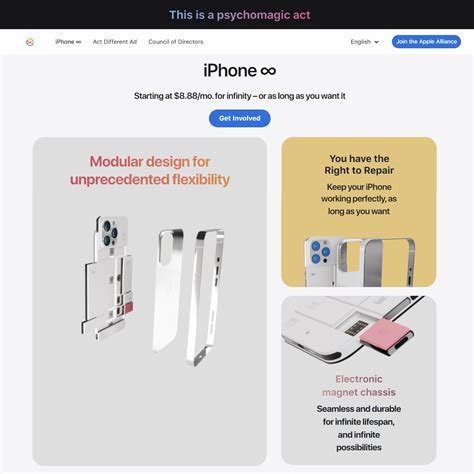 This is a psychomagic act

iPhone ∞ Act Different Ad Council of Directors English Join the Apple Alliance

iPhone ∞

Starting at $8.88/mo. for infinity – or as long as you want it

Get Involved

Modular design for unprecedented flexibility

You have the Right to Repair

Keep your iPhone working perfectly, as long as you want

Electronic magnet chassis

Seamless and durable for infinite lifespan, and infinite possibilities